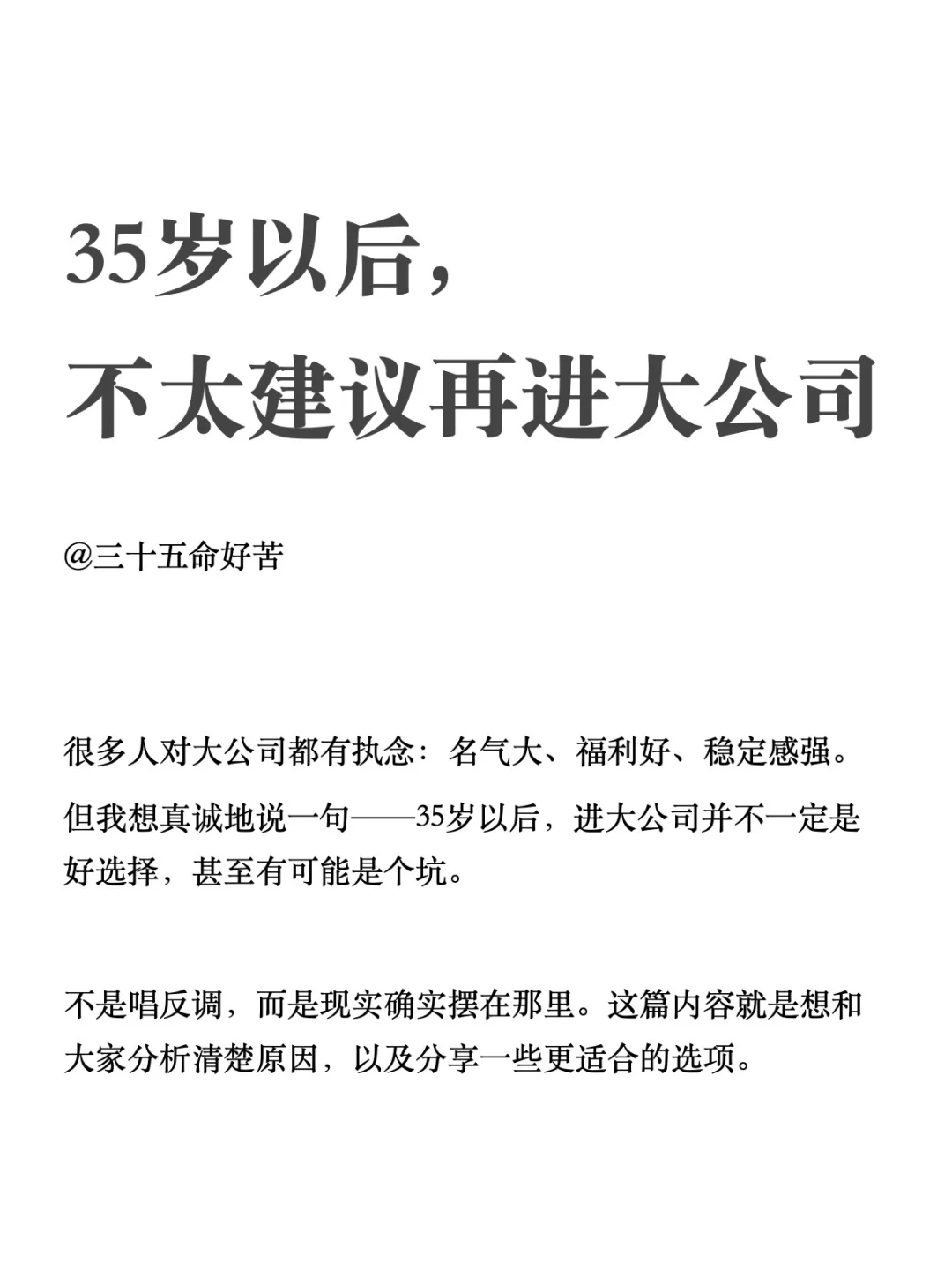 35岁以后，
不太建议再进大公司

@三十五命好苦

很多人对大公司都有执念：名气大、福利好、稳定感强。

但我想真诚地说一句——35岁以后，进大公司并不一定是好选择，甚至有可能是个坑。

不是唱反调，而是现实确实摆在那里。这篇内容就是想和大家分析清楚原因，以及分享一些更适合的选项。